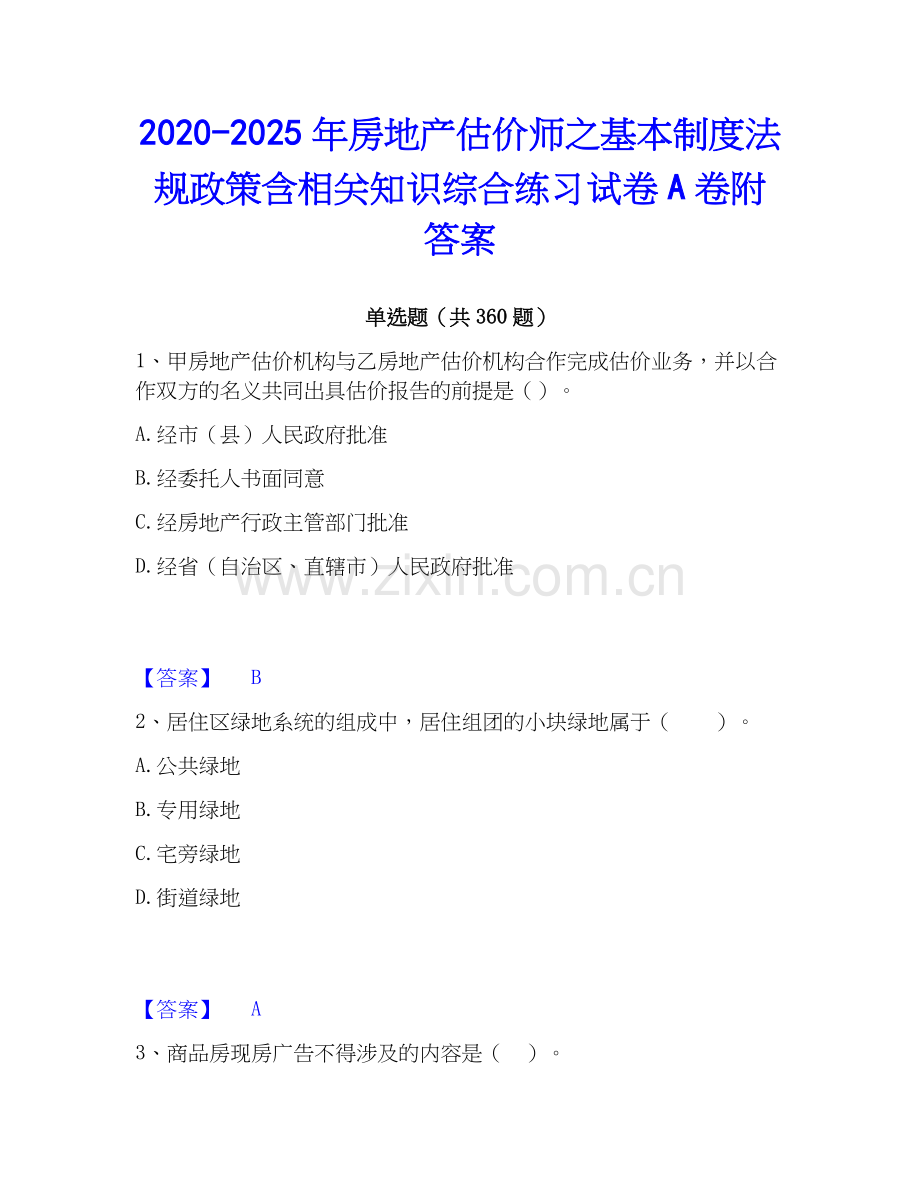 2020-2025 年房地产估价师之基本制度法规政策含相关知识综合练习试卷 A 卷附答案

单选题（共 360 题）

1、甲房地产估价机构与乙房地产估价机构合作完成估价业务，并以合作双方的名义共同出具估价报告的前提是（ ）。

A.经市（县）人民政府批准

B.经委托人书面同意

C.经房地产行政主管部门批准

D.经省（自治区、直辖市）人民政府批准

www.zixin.com.cn

【答案】 B

2、居住区绿地系统的组成中，居住组团的小块绿地属于（ ）。

A.公共绿地

B.专用绿地

C.宅旁绿地

D.街道绿地

【答案】 A

3、商品房现房广告不得涉及的内容是（ ）。